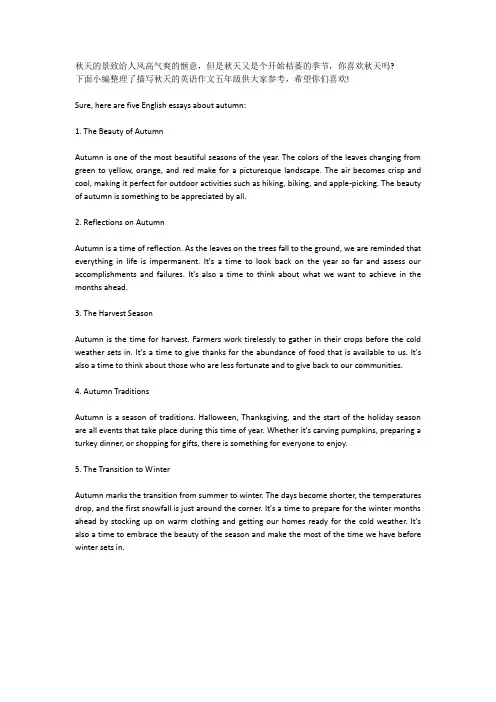 秋天的景致给人风高气爽的惬意，但是秋天又是个开始枯萎的季节，你喜欢秋天吗?
下面小编整理了描写秋天的英语作文五年级供大家参考，希望你们喜欢!

Sure, here are five English essays about autumn:

1. The Beauty of Autumn

Autumn is one of the most beautiful seasons of the year. The colors of the leaves changing from green to yellow, orange, and red make for a picturesque landscape. The air becomes crisp and cool, making it perfect for outdoor activities such as hiking, biking, and apple-picking. The beauty of autumn is something to be appreciated by all.

2. Reflections on Autumn

Autumn is a time of reflection. As the leaves on the trees fall to the ground, we are reminded that everything in life is impermanent. It's a time to look back on the year so far and assess our accomplishments and failures. It's also a time to think about what we want to achieve in the months ahead.

3. The Harvest Season

Autumn is the time for harvest. Farmers work tirelessly to gather in their crops before the cold weather sets in. It's a time to give thanks for the abundance of food that is available to us. It's also a time to think about those who are less fortunate and to give back to our communities.

4. Autumn Traditions

Autumn is a season of traditions. Halloween, Thanksgiving, and the start of the holiday season are all events that take place during this time of year. Whether it's carving pumpkins, preparing a turkey dinner, or shopping for gifts, there is something for everyone to enjoy.

5. The Transition to Winter

Autumn marks the transition from summer to winter. The days become shorter, the temperatures drop, and the first snowfall is just around the corner. It's a time to prepare for the winter months ahead by stocking up on warm clothing and getting our homes ready for the cold weather. It's also a time to embrace the beauty of the season and make the most of the time we have before winter sets in.